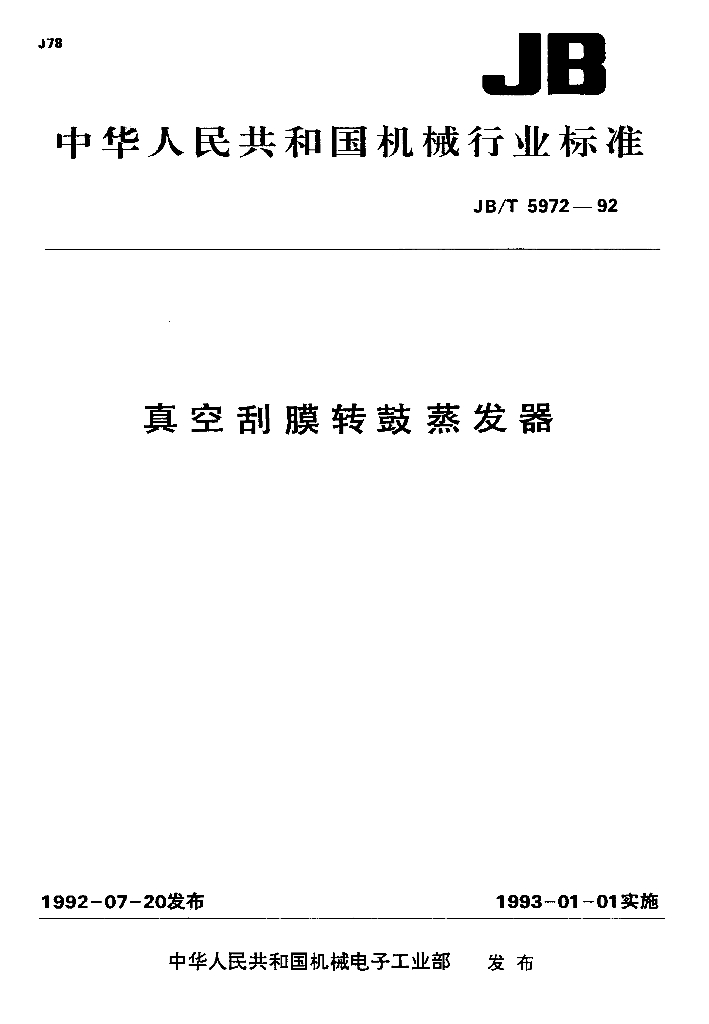 J78

JB

中华人民共和国机械行业标准

JB/T 5972—92

真空刮膜转鼓蒸发器

1992-07-20发布 1993-01-01实施

中华人民共和国机械电子工业部 发布